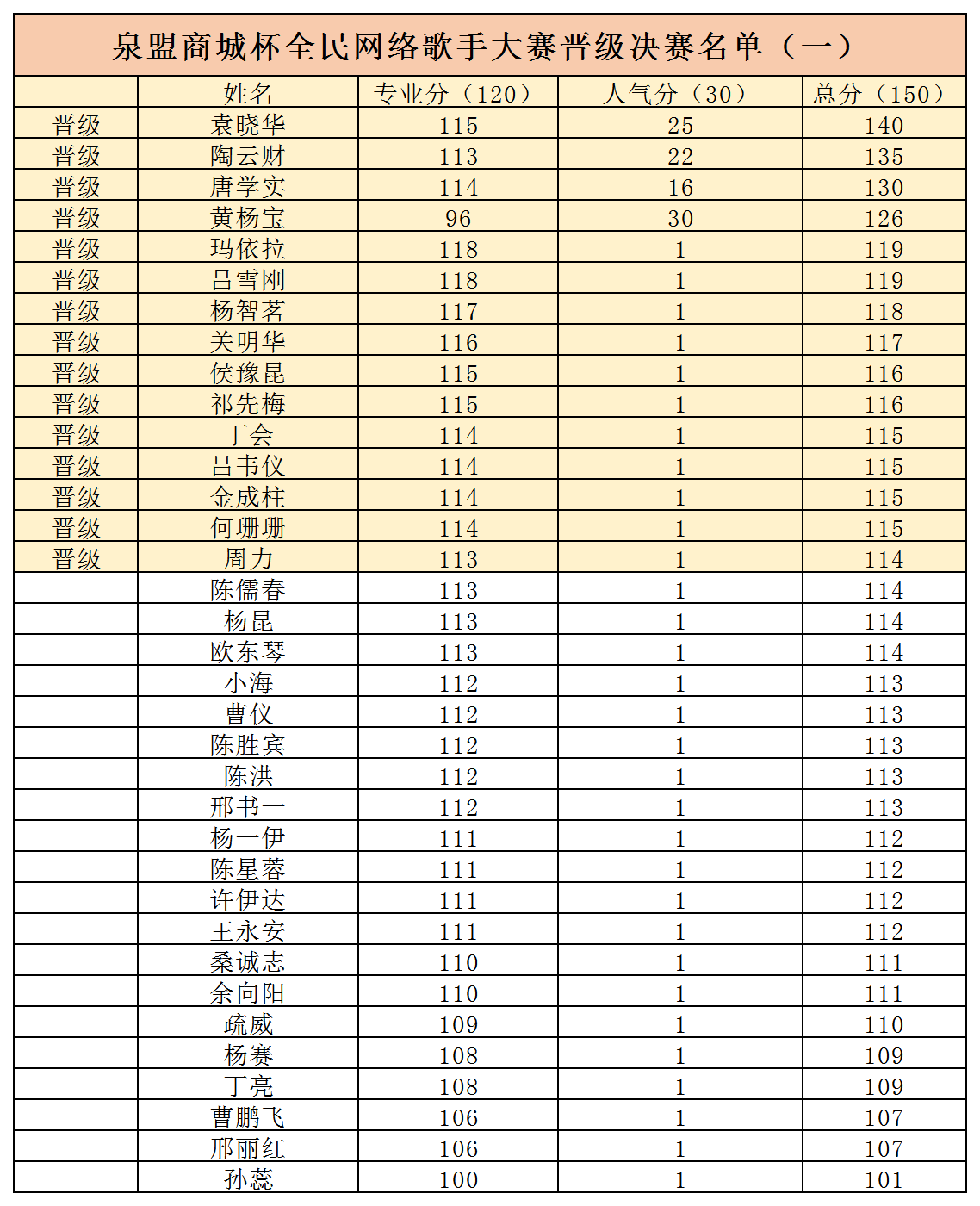 泉盟商城杯全民网络歌手大赛晋级决赛名单（一）

|  | 姓名 | 专业分（120） | 人气分（30） | 总分（150） |
|---|---|---|---|---|
| 晋级 | 袁晓华 | 115 | 25 | 140 |
| 晋级 | 陶云财 | 113 | 22 | 135 |
| 晋级 | 唐学实 | 114 | 16 | 130 |
| 晋级 | 黄杨宝 | 96 | 30 | 126 |
| 晋级 | 玛依拉 | 118 | 1 | 119 |
| 晋级 | 吕雪刚 | 118 | 1 | 119 |
| 晋级 | 杨智茗 | 117 | 1 | 118 |
| 晋级 | 关明华 | 116 | 1 | 117 |
| 晋级 | 侯豫昆 | 115 | 1 | 116 |
| 晋级 | 祁先梅 | 115 | 1 | 116 |
| 晋级 | 丁会 | 114 | 1 | 115 |
| 晋级 | 吕韦仪 | 114 | 1 | 115 |
| 晋级 | 金成柱 | 114 | 1 | 115 |
| 晋级 | 何珊珊 | 114 | 1 | 115 |
| 晋级 | 周力 | 113 | 1 | 114 |
|  | 陈儒春 | 113 | 1 | 114 |
|  | 杨昆 | 113 | 1 | 114 |
|  | 欧东琴 | 113 | 1 | 114 |
|  | 小海 | 112 | 1 | 113 |
|  | 曹仪 | 112 | 1 | 113 |
|  | 陈胜宾 | 112 | 1 | 113 |
|  | 陈洪 | 112 | 1 | 113 |
|  | 邢书一 | 112 | 1 | 113 |
|  | 杨一伊 | 111 | 1 | 112 |
|  | 陈星蓉 | 111 | 1 | 112 |
|  | 许伊达 | 111 | 1 | 112 |
|  | 王永安 | 111 | 1 | 112 |
|  | 桑诚志 | 110 | 1 | 111 |
|  | 余向阳 | 110 | 1 | 111 |
|  | 疏威 | 109 | 1 | 110 |
|  | 杨赛 | 108 | 1 | 109 |
|  | 丁亮 | 108 | 1 | 109 |
|  | 曹鹏飞 | 106 | 1 | 107 |
|  | 邢丽红 | 106 | 1 | 107 |
|  | 孙蕊 | 100 | 1 | 101 |